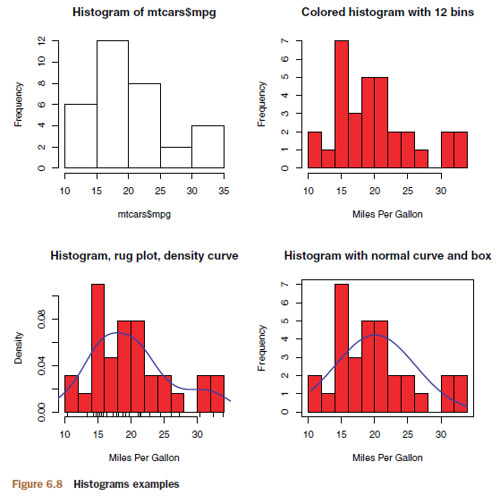 Histogram of mtcars$mpg

Frequency

0
2
4
6
8
10
12

10 15 20 25 30 35

mtcars$mpg

Colored histogram with 12 bins

Frequency

0
1
2
3
4
5
6
7

10 15 20 25 30

Miles Per Gallon

Histogram, rug plot, density curve

Density

0.00
0.04
0.08

10 15 20 25 30

Miles Per Gallon

Histogram with normal curve and box

Frequency

0
1
2
3
4
5
6
7

10 15 20 25 30

Miles Per Gallon

Figure 6.8 Histograms examples